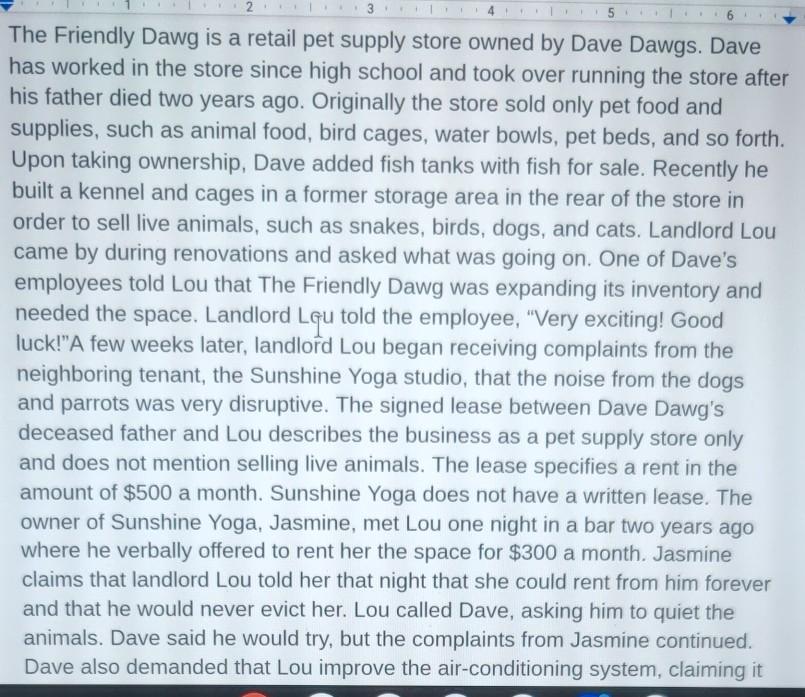 1 2 3 4 5 6

The Friendly Dawg is a retail pet supply store owned by Dave Dawgs. Dave has worked in the store since high school and took over running the store after his father died two years ago. Originally the store sold only pet food and supplies, such as animal food, bird cages, water bowls, pet beds, and so forth. Upon taking ownership, Dave added fish tanks with fish for sale. Recently he built a kennel and cages in a former storage area in the rear of the store in order to sell live animals, such as snakes, birds, dogs, and cats. Landlord Lou came by during renovations and asked what was going on. One of Dave's employees told Lou that The Friendly Dawg was expanding its inventory and needed the space. Landlord Lou told the employee, "Very exciting! Good luck!"A few weeks later, landlord Lou began receiving complaints from the neighboring tenant, the Sunshine Yoga studio, that the noise from the dogs and parrots was very disruptive. The signed lease between Dave Dawg's deceased father and Lou describes the business as a pet supply store only and does not mention selling live animals. The lease specifies a rent in the amount of $500 a month. Sunshine Yoga does not have a written lease. The owner of Sunshine Yoga, Jasmine, met Lou one night in a bar two years ago where he verbally offered to rent her the space for $300 a month. Jasmine claims that landlord Lou told her that night that she could rent from him forever and that he would never evict her. Lou called Dave, asking him to quiet the animals. Dave said he would try, but the complaints from Jasmine continued. Dave also demanded that Lou improve the air-conditioning system, claiming it